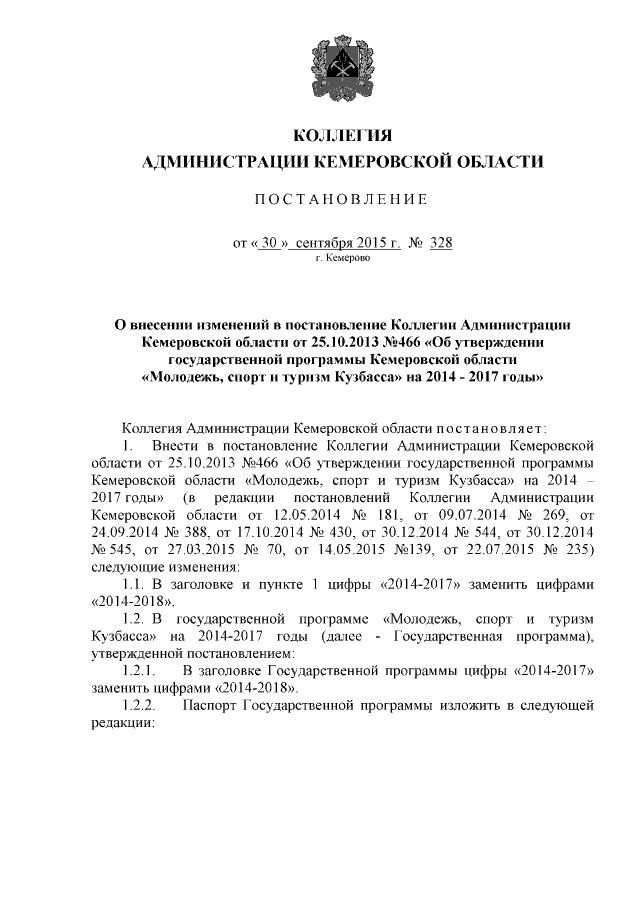 КОЛЛЕГИЯ
АДМИНИСТРАЦИИ КЕМЕРОВСКОЙ ОБЛАСТИ

ПОСТАНОВЛЕНИЕ

от « 30 » сентября 2015 г. № 328
г. Кемерово

О внесении изменений в постановление Коллегии Администрации Кемеровской области от 25.10.2013 №466 «Об утверждении государственной программы Кемеровской области «Молодежь, спорт и туризм Кузбасса» на 2014 - 2017 годы»

Коллегия Администрации Кемеровской области постановляет:

1. Внести в постановление Коллегии Администрации Кемеровской области от 25.10.2013 №466 «Об утверждении государственной программы Кемеровской области «Молодежь, спорт и туризм Кузбасса» на 2014 – 2017 годы» (в редакции постановлений Коллегии Администрации Кемеровской области от 12.05.2014 № 181, от 09.07.2014 № 269, от 24.09.2014 № 388, от 17.10.2014 № 430, от 30.12.2014 № 544, от 30.12.2014 № 545, от 27.03.2015 № 70, от 14.05.2015 №139, от 22.07.2015 № 235) следующие изменения:

1.1. В заголовке и пункте 1 цифры «2014-2017» заменить цифрами «2014-2018».

1.2. В государственной программе «Молодежь, спорт и туризм Кузбасса» на 2014-2017 годы (далее - Государственная программа), утвержденной постановлением:

1.2.1. В заголовке Государственной программы цифры «2014-2017» заменить цифрами «2014-2018».

1.2.2. Паспорт Государственной программы изложить в следующей редакции: